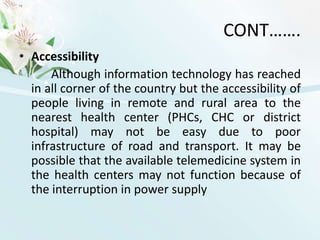 CONT…….

• Accessibility

Although information technology has reached in all corner of the country but the accessibility of people living in remote and rural area to the nearest health center (PHCs, CHC or district hospital) may not be easy due to poor infrastructure of road and transport. It may be possible that the available telemedicine system in the health centers may not function because of the interruption in power supply